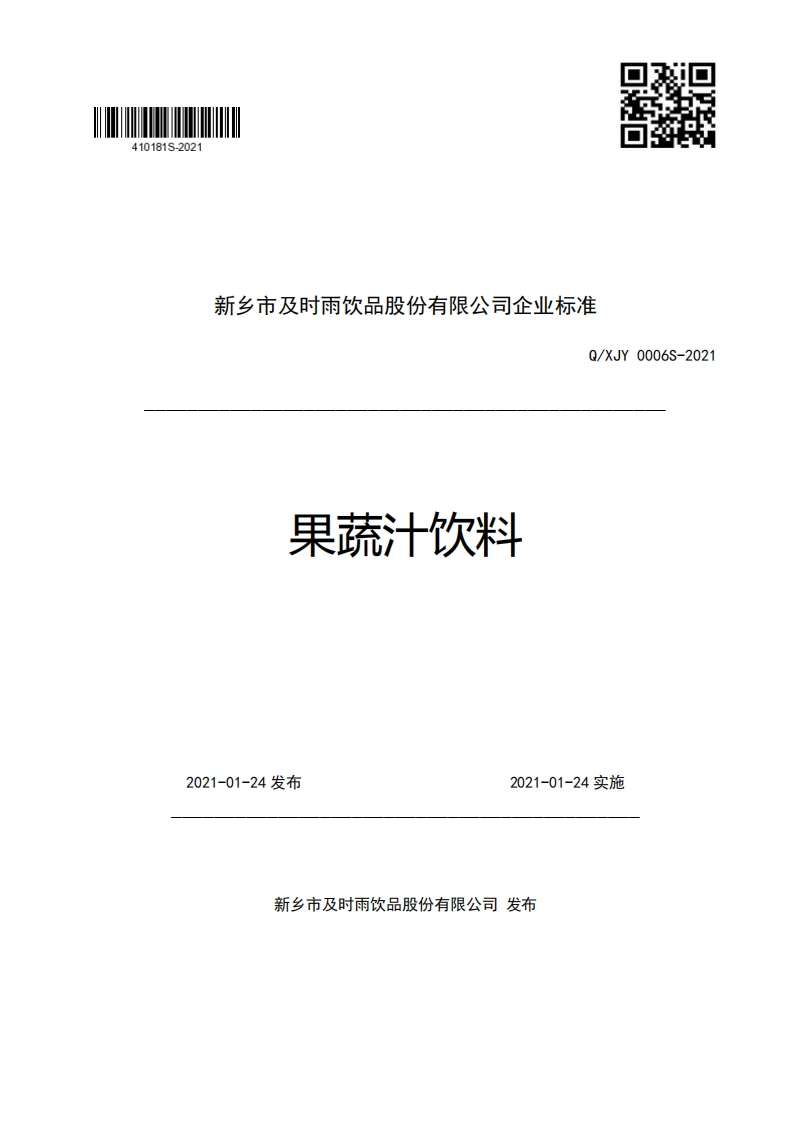 410181S-2021

新乡市及时雨饮品股份有限公司企业标准

Q/XJY 0006S-2021

果蔬汁饮料

2021-01-24 发布

2021-01-24 实施

新乡市及时雨饮品股份有限公司 发布